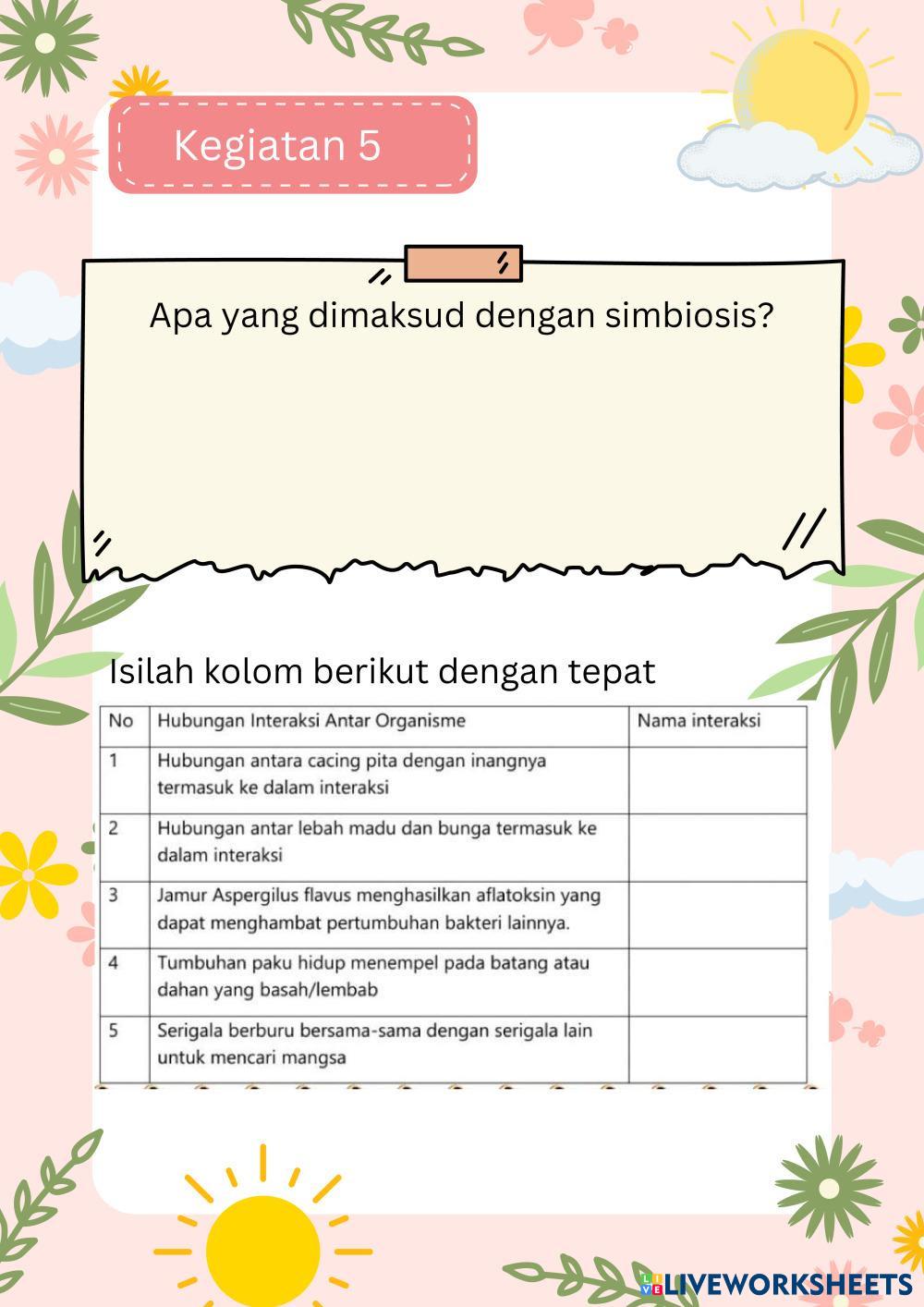 Kegiatan 5

Apa yang dimaksud dengan simbiosis?

Isilah kolom berikut dengan tepat

| No | Hubungan Interaksi Antar Organisme | Nama interaksi |
|---|---|---|
| 1 | Hubungan antara cacing pita dengan inangnya termasuk ke dalam interaksi | |
| 2 | Hubungan antar lebah madu dan bunga termasuk ke dalam interaksi | |
| 3 | Jamur Aspergilus flavus menghasilkan aflatoksin yang dapat menghambat pertumbuhan bakteri lainnya. | |
| 4 | Tumbuhan paku hidup menempel pada batang atau dahan yang basah/lembab | |
| 5 | Serigala berburu bersama-sama dengan serigala lain untuk mencari mangsa | |

LIVEWORKSHEETS